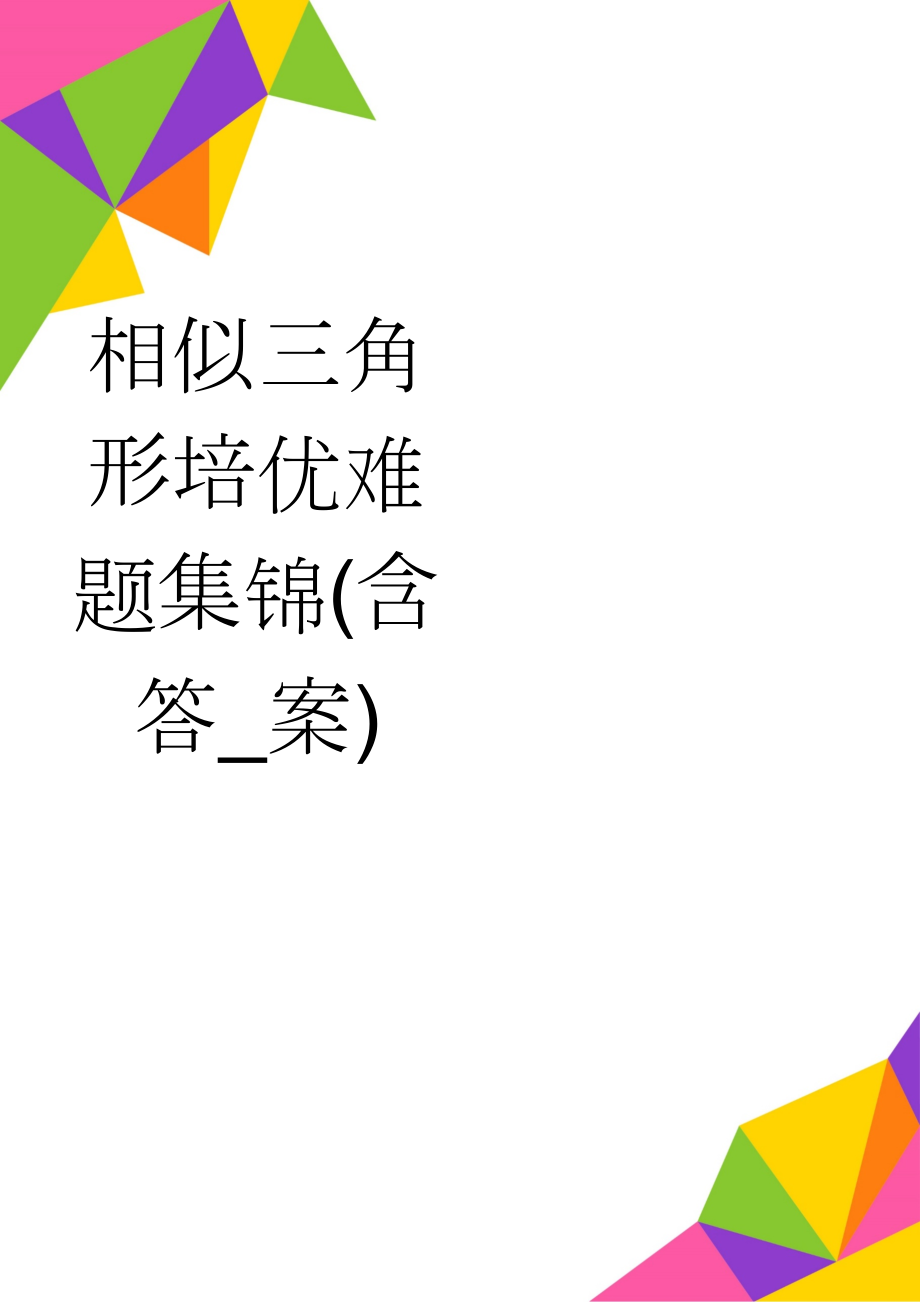 相似三角形培优难题集锦(含答_案)